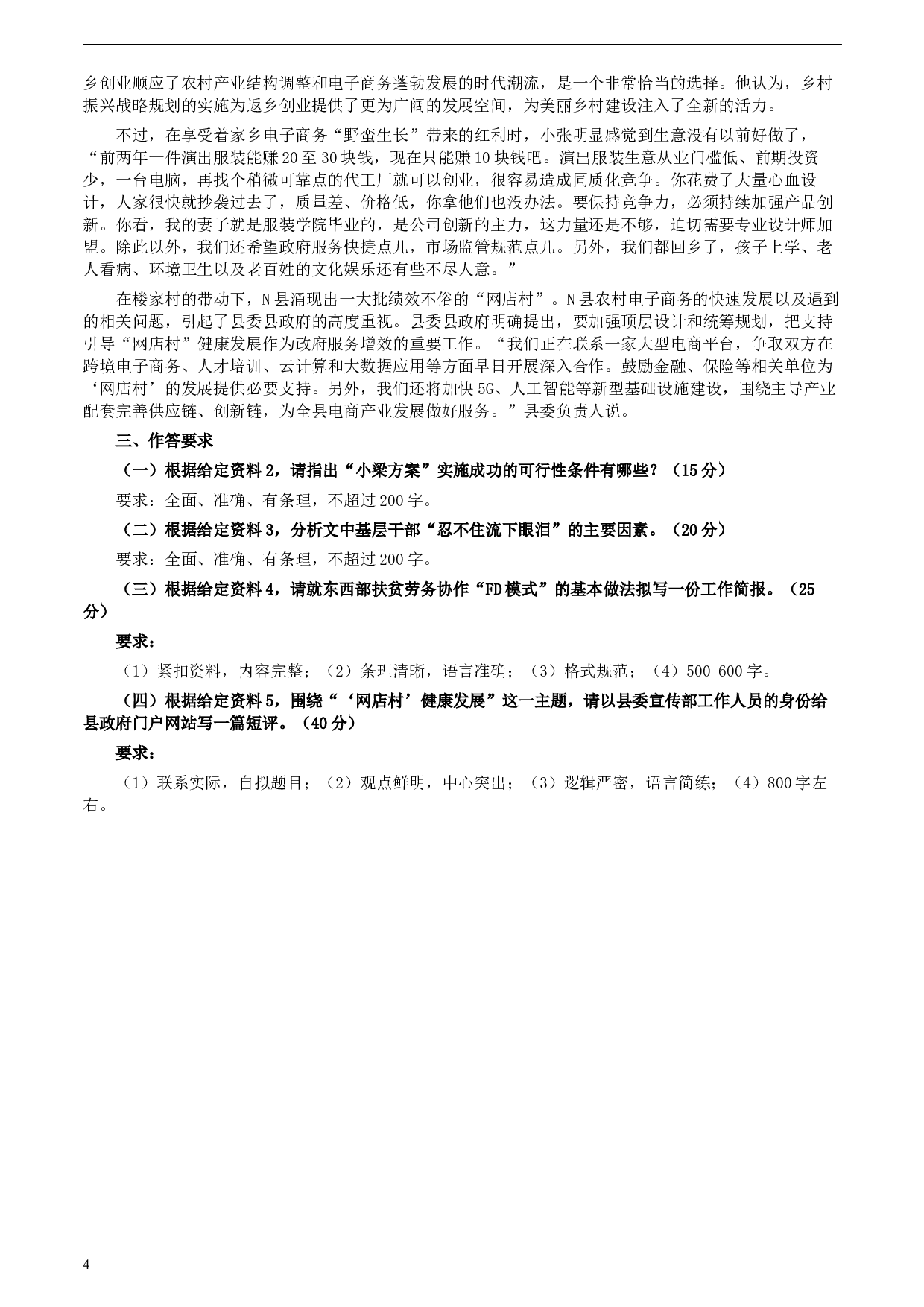 乡创业顺应了农村产业结构调整和电子商务蓬勃发展的时代潮流，是一个非常恰当的选择。他认为，乡村振兴战略规划的实施为返乡创业提供了更为广阔的发展空间，为美丽乡村建设注入了全新的活力。

不过，在享受着家乡电子商务“野蛮生长”带来的红利时，小张明显感觉到生意没有以前好做了，“前两年一件演出服装能赚20至30块钱，现在只能赚10块钱吧。演出服装生意从业门槛低、前期投资少，一台电脑，再找个稍微可靠点的代工厂就可以创业，很容易造成同质化竞争。你花费了大量心血设计，人家很快就抄袭过去了，质量差、价格低，你拿他们也没办法。要保持竞争力，必须持续加强产品创新。你看，我的妻子就是服装学院毕业的，是公司创新的主力，这力量还是不够，迫切需要专业设计师加盟。除此以外，我们还希望政府服务快捷点儿，市场监管规范点儿。另外，我们都回乡了，孩子上学、老人看病、环境卫生以及老百姓的文化娱乐还有些不尽人意。”

在楼家村的带动下，N县涌现出一大批绩效不俗的“网店村”。N县农村电子商务的快速发展以及遇到的相关问题，引起了县委县政府的高度重视。县委县政府明确提出，要加强顶层设计和统筹规划，把支持引导“网店村”健康发展作为政府服务增效的重要工作。“我们正在联系一家大型电商平台，争取双方在跨境电子商务、人才培训、云计算和大数据应用等方面早日开展深入合作。鼓励金融、保险等相关单位为‘网店村’的发展提供必要支持。另外，我们还将加快5G、人工智能等新型基础设施建设，围绕主导产业配套完善供应链、创新链，为全县电商产业发展做好服务。”县委负责人说。

三、作答要求

（一）根据给定资料2，请指出“小梁方案”实施成功的可行性条件有哪些？（15分）

要求：全面、准确、有条理，不超过200字。

（二）根据给定资料3，分析文中基层干部“忍不住流下眼泪”的主要因素。（20分）

要求：全面、准确、有条理，不超过200字。

（三）根据给定资料4，请就东西部扶贫劳务协作“FD模式”的基本做法拟写一份工作简报。（25分）

要求：

（1）紧扣资料，内容完整；（2）条理清晰，语言准确；（3）格式规范；（4）500-600字。

（四）根据给定资料5，围绕“‘网店村’健康发展”这一主题，请以县委宣传部工作人员的身份给县政府门户网站写一篇短评。（40分）

要求：

（1）联系实际，自拟题目；（2）观点鲜明，中心突出；（3）逻辑严密，语言简练；（4）800字左右。

4